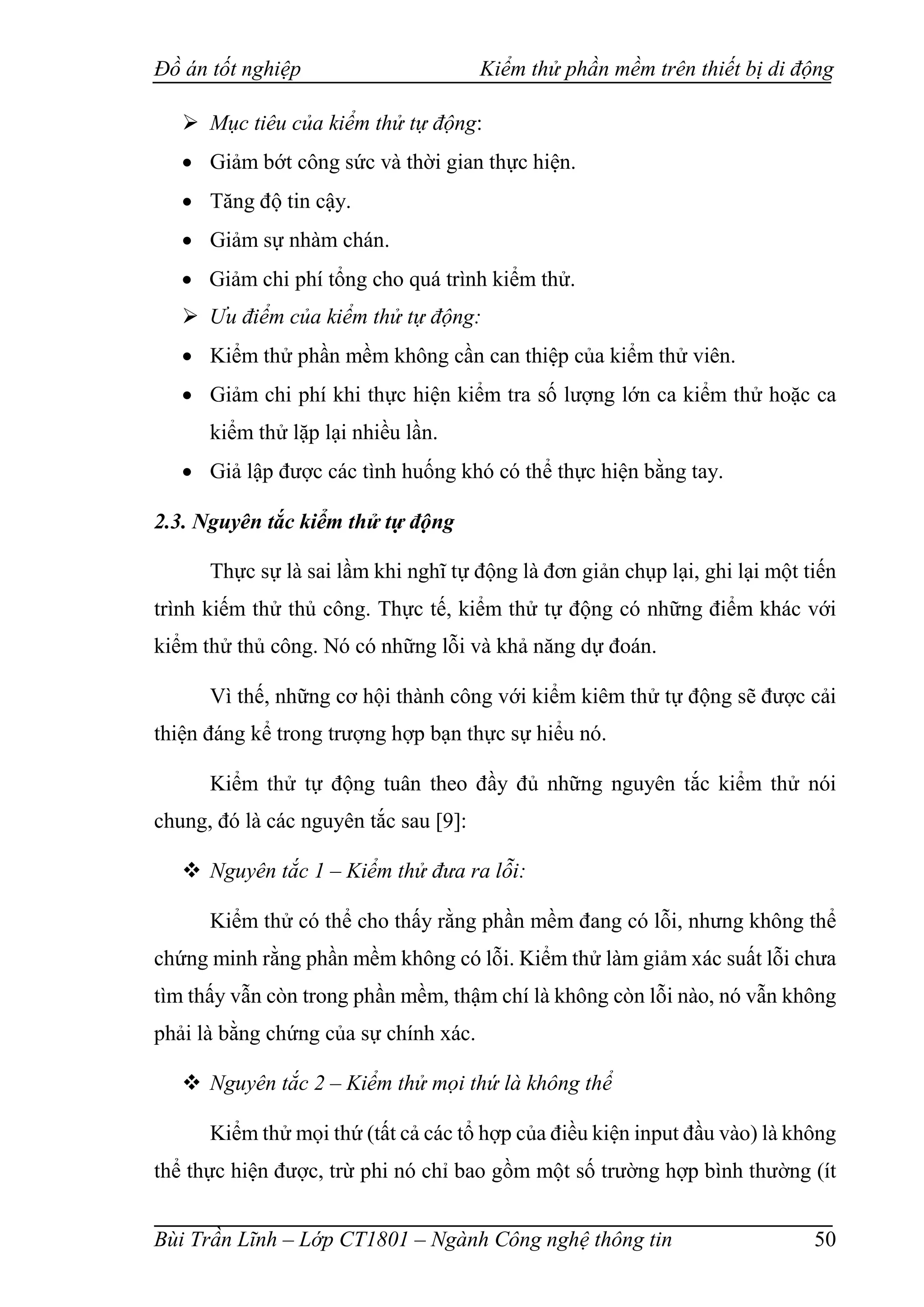 Đồ án tốt nghiệp Kiểm thử phần mềm trên thiết bị di động

➢ Mục tiêu của kiểm thử tự động:

• Giảm bớt công sức và thời gian thực hiện.

• Tăng độ tin cậy.

• Giảm sự nhàm chán.

• Giảm chi phí tổng cho quá trình kiểm thử.

➢ Ưu điểm của kiểm thử tự động:

• Kiểm thử phần mềm không cần can thiệp của kiểm thử viên.

• Giảm chi phí khi thực hiện kiểm tra số lượng lớn ca kiểm thử hoặc ca kiểm thử lặp lại nhiều lần.

• Giả lập được các tình huống khó có thể thực hiện bằng tay.

2.3. Nguyên tắc kiểm thử tự động

Thực sự là sai lầm khi nghĩ tự động là đơn giản chụp lại, ghi lại một tiến trình kiếm thử thủ công. Thực tế, kiểm thử tự động có những điểm khác với kiểm thử thủ công. Nó có những lỗi và khả năng dự đoán.

Vì thế, những cơ hội thành công với kiểm kiêm thử tự động sẽ được cải thiện đáng kể trong trượng hợp bạn thực sự hiểu nó.

Kiểm thử tự động tuân theo đầy đủ những nguyên tắc kiểm thử nói chung, đó là các nguyên tắc sau [9]:

❖ Nguyên tắc 1 – Kiểm thử đưa ra lỗi:

Kiểm thử có thể cho thấy rằng phần mềm đang có lỗi, nhưng không thể chứng minh rằng phần mềm không có lỗi. Kiểm thử làm giảm xác suất lỗi chưa tìm thấy vẫn còn trong phần mềm, thậm chí là không còn lỗi nào, nó vẫn không phải là bằng chứng của sự chính xác.

❖ Nguyên tắc 2 – Kiểm thử mọi thứ là không thể

Kiểm thử mọi thứ (tất cả các tổ hợp của điều kiện input đầu vào) là không thể thực hiện được, trừ phi nó chỉ bao gồm một số trường hợp bình thường (ít

Bùi Trần Lĩnh – Lớp CT1801 – Ngành Công nghệ thông tin 50